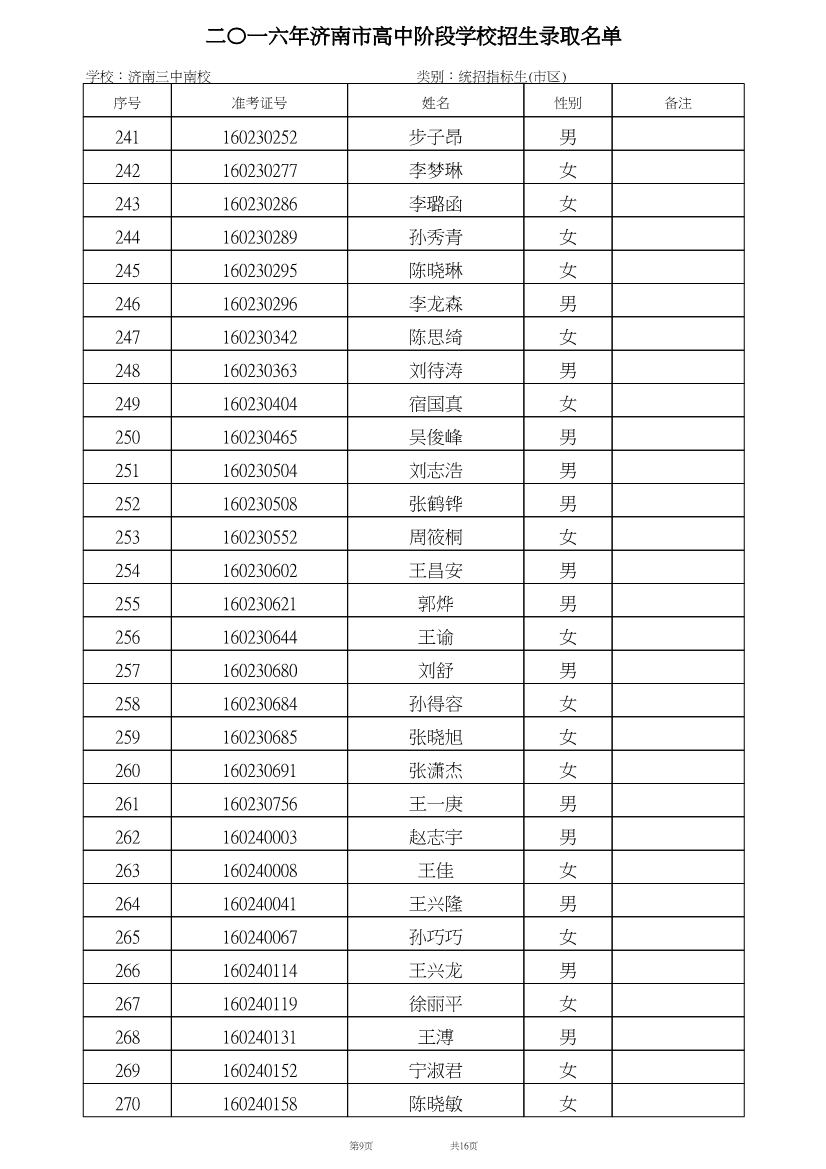 二〇一六年济南市高中阶段学校招生录取名单

学校：济南三中南校　　类别：统招指标生(市区)

| 序号 | 准考证号 | 姓名 | 性别 | 备注 |
|---|---|---|---|---|
| 241 | 160230252 | 步子昂 | 男 | |
| 242 | 160230277 | 李梦琳 | 女 | |
| 243 | 160230286 | 李璐函 | 女 | |
| 244 | 160230289 | 孙秀青 | 女 | |
| 245 | 160230295 | 陈晓琳 | 女 | |
| 246 | 160230296 | 李龙森 | 男 | |
| 247 | 160230342 | 陈思绮 | 女 | |
| 248 | 160230363 | 刘待涛 | 男 | |
| 249 | 160230404 | 宿国真 | 女 | |
| 250 | 160230465 | 吴俊峰 | 男 | |
| 251 | 160230504 | 刘志浩 | 男 | |
| 252 | 160230508 | 张鹤铧 | 男 | |
| 253 | 160230552 | 周筱桐 | 女 | |
| 254 | 160230602 | 王昌安 | 男 | |
| 255 | 160230621 | 郭烨 | 男 | |
| 256 | 160230644 | 王谕 | 女 | |
| 257 | 160230680 | 刘舒 | 男 | |
| 258 | 160230684 | 孙得容 | 女 | |
| 259 | 160230685 | 张晓旭 | 女 | |
| 260 | 160230691 | 张潇杰 | 女 | |
| 261 | 160230756 | 王一庚 | 男 | |
| 262 | 160240003 | 赵志宇 | 男 | |
| 263 | 160240008 | 王佳 | 女 | |
| 264 | 160240041 | 王兴隆 | 男 | |
| 265 | 160240067 | 孙巧巧 | 女 | |
| 266 | 160240114 | 王兴龙 | 男 | |
| 267 | 160240119 | 徐丽平 | 女 | |
| 268 | 160240131 | 王溥 | 男 | |
| 269 | 160240152 | 宁淑君 | 女 | |
| 270 | 160240158 | 陈晓敏 | 女 | |

第9页　共16页